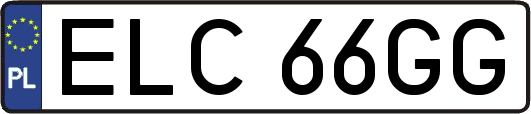 PL

ELC 66GG